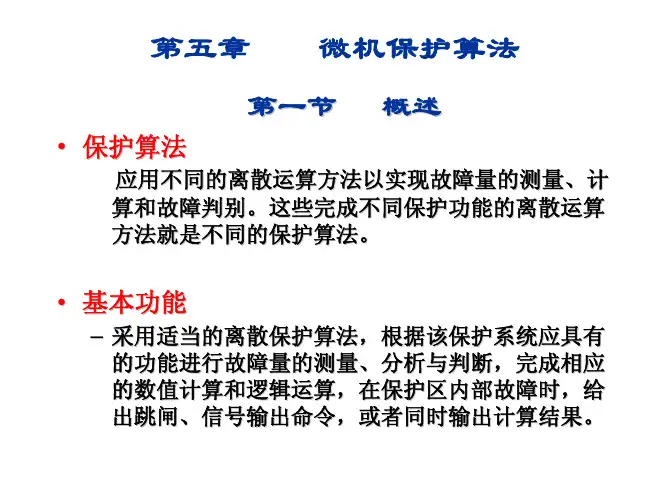 第五章　　微机保护算法

第一节　　概述

• 保护算法

应用不同的离散运算方法以实现故障量的测量、计算和故障判别。这些完成不同保护功能的离散运算方法就是不同的保护算法。

• 基本功能

– 采用适当的离散保护算法，根据该保护系统应具有的功能进行故障量的测量、分析与判断，完成相应的数值计算和逻辑运算，在保护区内部故障时，给出跳闸、信号输出命令，或者同时输出计算结果。